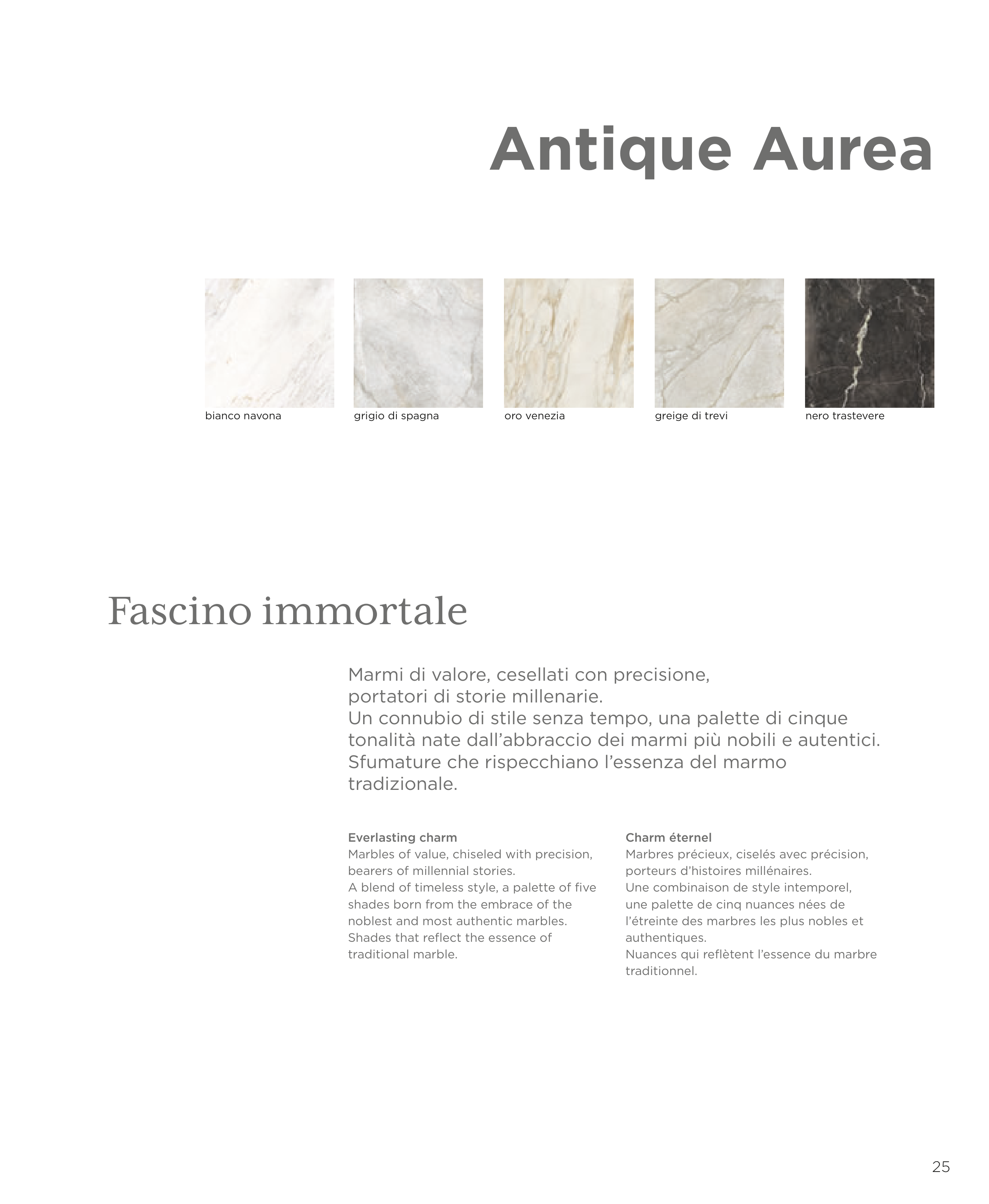 Antique Aurea

bianco navona

grigio di spagna

oro venezia

greige di trevi

nero trastevere

Fascino immortale

Marmi di valore, cesellati con precisione, portatori di storie millenarie.
Un connubio di stile senza tempo, una palette di cinque tonalità nate dall'abbraccio dei marmi più nobili e autentici.
Sfumature che rispecchiano l'essenza del marmo tradizionale.

Everlasting charm
Marbles of value, chiseled with precision, bearers of millennial stories.
A blend of timeless style, a palette of five shades born from the embrace of the noblest and most authentic marbles.
Shades that reflect the essence of traditional marble.

Charm éternel
Marbres précieux, ciselés avec précision, porteurs d'histoires millénaires.
Une combinaison de style intemporel, une palette de cinq nuances nées de l'étreinte des marbres les plus nobles et authentiques.
Nuances qui reflètent l'essence du marbre traditionnel.

25